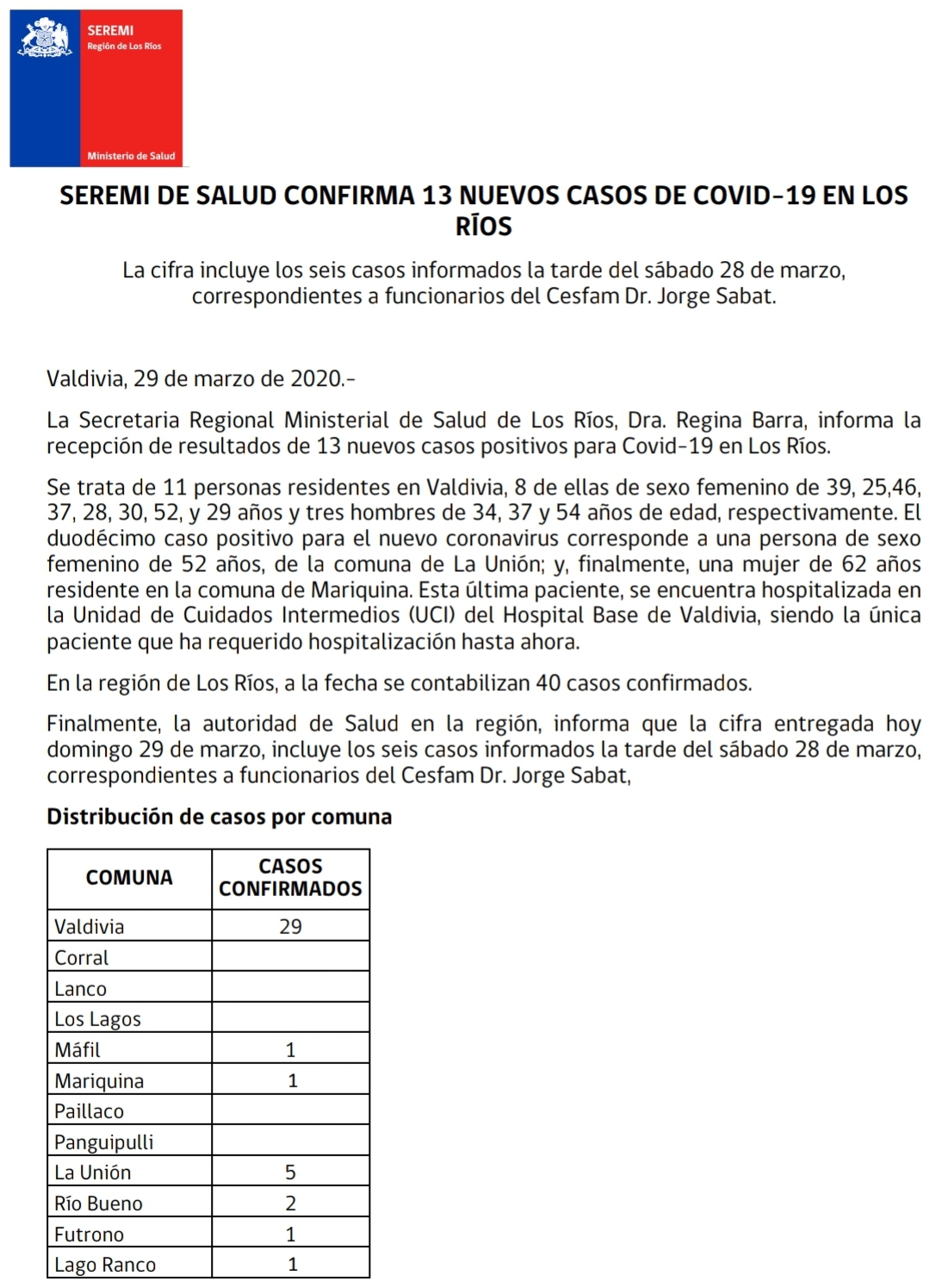 SEREMI
Región de Los Ríos

Ministerio de Salud

SEREMI DE SALUD CONFIRMA 13 NUEVOS CASOS DE COVID-19 EN LOS RÍOS

La cifra incluye los seis casos informados la tarde del sábado 28 de marzo, correspondientes a funcionarios del Cesfam Dr. Jorge Sabat.

Valdivia, 29 de marzo de 2020.-

La Secretaria Regional Ministerial de Salud de Los Ríos, Dra. Regina Barra, informa la recepción de resultados de 13 nuevos casos positivos para Covid-19 en Los Ríos.

Se trata de 11 personas residentes en Valdivia, 8 de ellas de sexo femenino de 39, 25,46, 37, 28, 30, 52, y 29 años y tres hombres de 34, 37 y 54 años de edad, respectivamente. El duodécimo caso positivo para el nuevo coronavirus corresponde a una persona de sexo femenino de 52 años, de la comuna de La Unión; y, finalmente, una mujer de 62 años residente en la comuna de Mariquina. Esta última paciente, se encuentra hospitalizada en la Unidad de Cuidados Intermedios (UCI) del Hospital Base de Valdivia, siendo la única paciente que ha requerido hospitalización hasta ahora.

En la región de Los Ríos, a la fecha se contabilizan 40 casos confirmados.

Finalmente, la autoridad de Salud en la región, informa que la cifra entregada hoy domingo 29 de marzo, incluye los seis casos informados la tarde del sábado 28 de marzo, correspondientes a funcionarios del Cesfam Dr. Jorge Sabat,

Distribución de casos por comuna

| COMUNA | CASOS CONFIRMADOS |
|---|---|
| Valdivia | 29 |
| Corral | |
| Lanco | |
| Los Lagos | |
| Máfil | 1 |
| Mariquina | 1 |
| Paillaco | |
| Panguipulli | |
| La Unión | 5 |
| Río Bueno | 2 |
| Futrono | 1 |
| Lago Ranco | 1 |